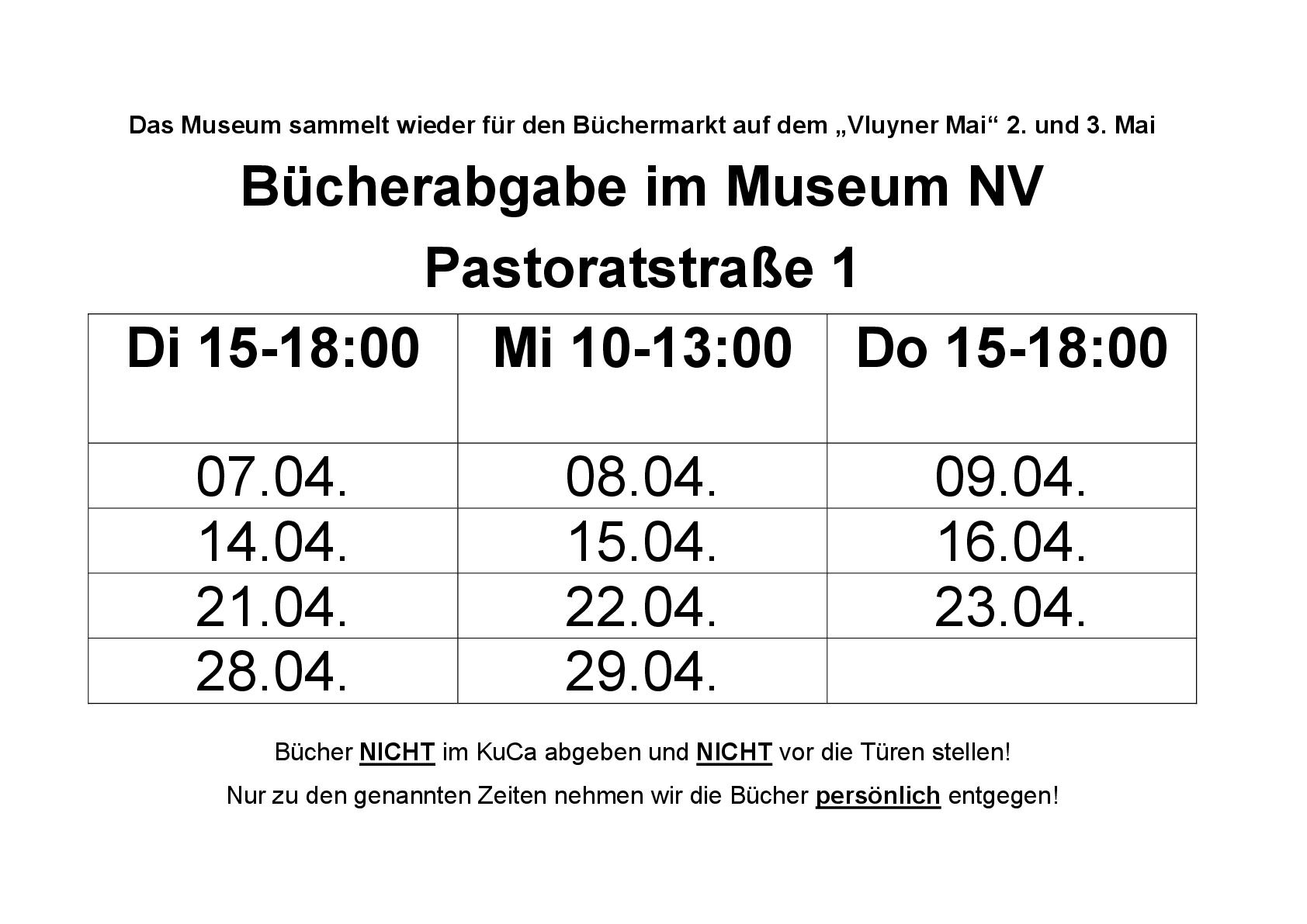 Das Museum sammelt wieder für den Büchermarkt auf dem „Vluyner Mai“ 2. und 3. Mai

Bücherabgabe im Museum NV

Pastoratstraße 1

| Di 15-18:00 | Mi 10-13:00 | Do 15-18:00 |
|---|---|---|
| 07.04. | 08.04. | 09.04. |
| 14.04. | 15.04. | 16.04. |
| 21.04. | 22.04. | 23.04. |
| 28.04. | 29.04. | |

Bücher NICHT im KuCa abgeben und NICHT vor die Türen stellen!

Nur zu den genannten Zeiten nehmen wir die Bücher persönlich entgegen!